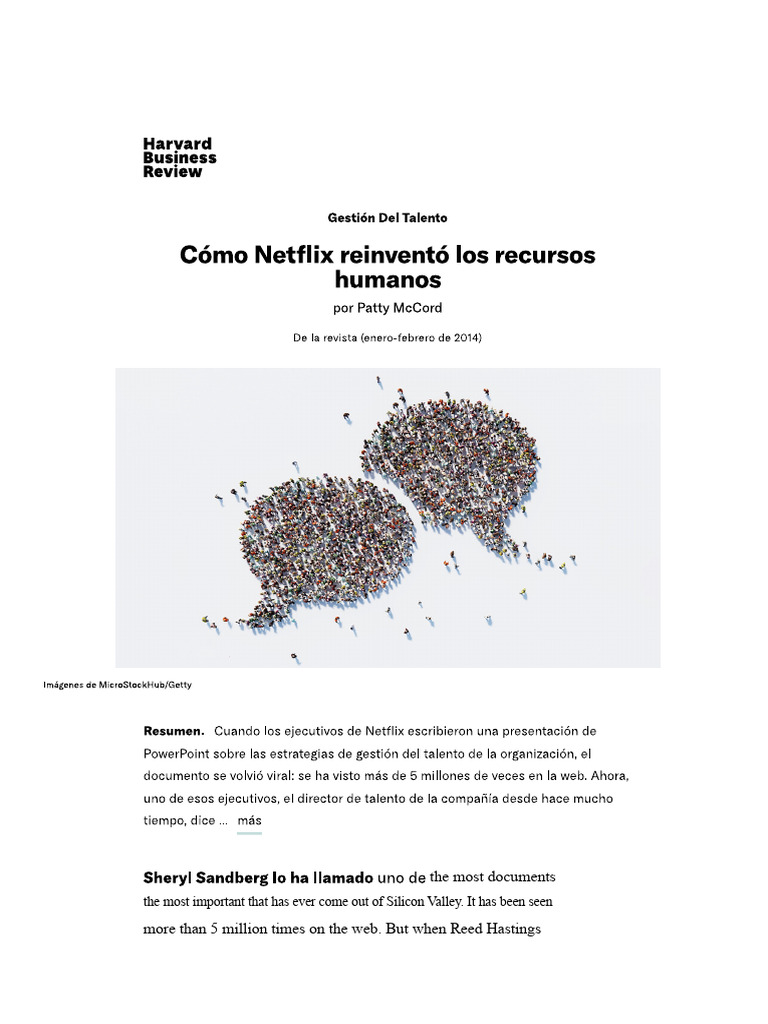 Harvard Business Review

Gestión Del Talento

Cómo Netflix reinventó los recursos humanos

por Patty McCord

De la revista (enero-febrero de 2014)

Imágenes de MicroStockHub/Getty

Resumen. Cuando los ejecutivos de Netflix escribieron una presentación de PowerPoint sobre las estrategias de gestión del talento de la organización, el documento se volvió viral: se ha visto más de 5 millones de veces en la web. Ahora, uno de esos ejecutivos, el director de talento de la compañía desde hace mucho tiempo, dice ... más

Sheryl Sandberg lo ha llamado uno de the most documents the most important that has ever come out of Silicon Valley. It has been seen more than 5 million times on the web. But when Reed Hastings